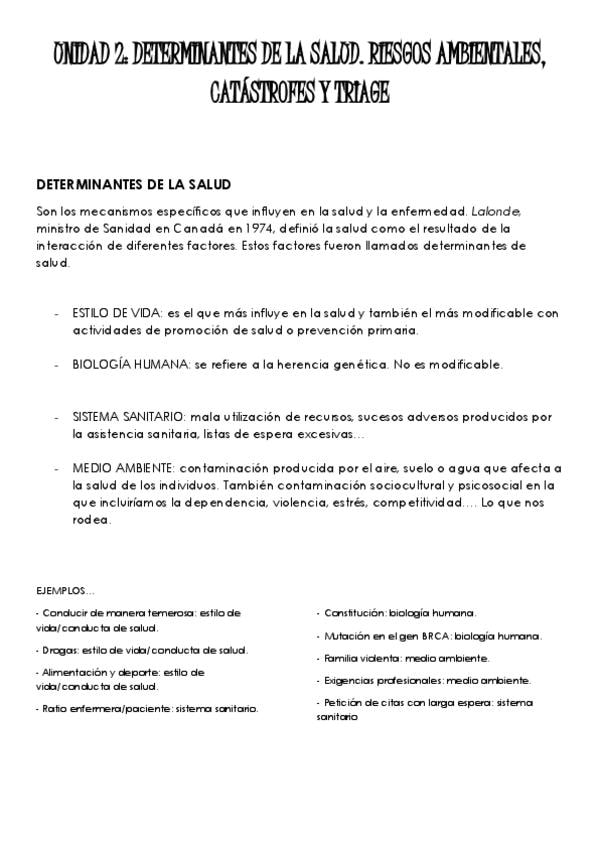 UNIDAD 2: DETERMINANTES DE LA SALUD. RIESGOS AMBIENTALES, CATÁSTROFES Y TRIAGE

DETERMINANTES DE LA SALUD

Son los mecanismos específicos que influyen en la salud y la enfermedad. Lalonde, ministro de Sanidad en Canadá en 1974, definió la salud como el resultado de la interacción de diferentes factores. Estos factores fueron llamados determinantes de salud.

- ESTILO DE VIDA: es el que más influye en la salud y también el más modificable con actividades de promoción de salud o prevención primaria.

- BIOLOGÍA HUMANA: se refiere a la herencia genética. No es modificable.

- SISTEMA SANITARIO: mala utilización de recursos, sucesos adversos producidos por la asistencia sanitaria, listas de espera excesivas…

- MEDIO AMBIENTE: contaminación producida por el aire, suelo o agua que afecta a la salud de los individuos. También contaminación sociocultural y psicosocial en la que incluiríamos la dependencia, violencia, estrés, competitividad…. Lo que nos rodea.

EJEMPLOS…

- Conducir de manera temerosa: estilo de vida/conducta de salud.

- Drogas: estilo de vida/conducta de salud.

- Alimentación y deporte: estilo de vida/conducta de salud.

- Ratio enfermera/paciente: sistema sanitario.

- Constitución: biología humana.

- Mutación en el gen BRCA: biología humana.

- Familia violenta: medio ambiente.

- Exigencias profesionales: medio ambiente.

- Petición de citas con larga espera: sistema sanitario